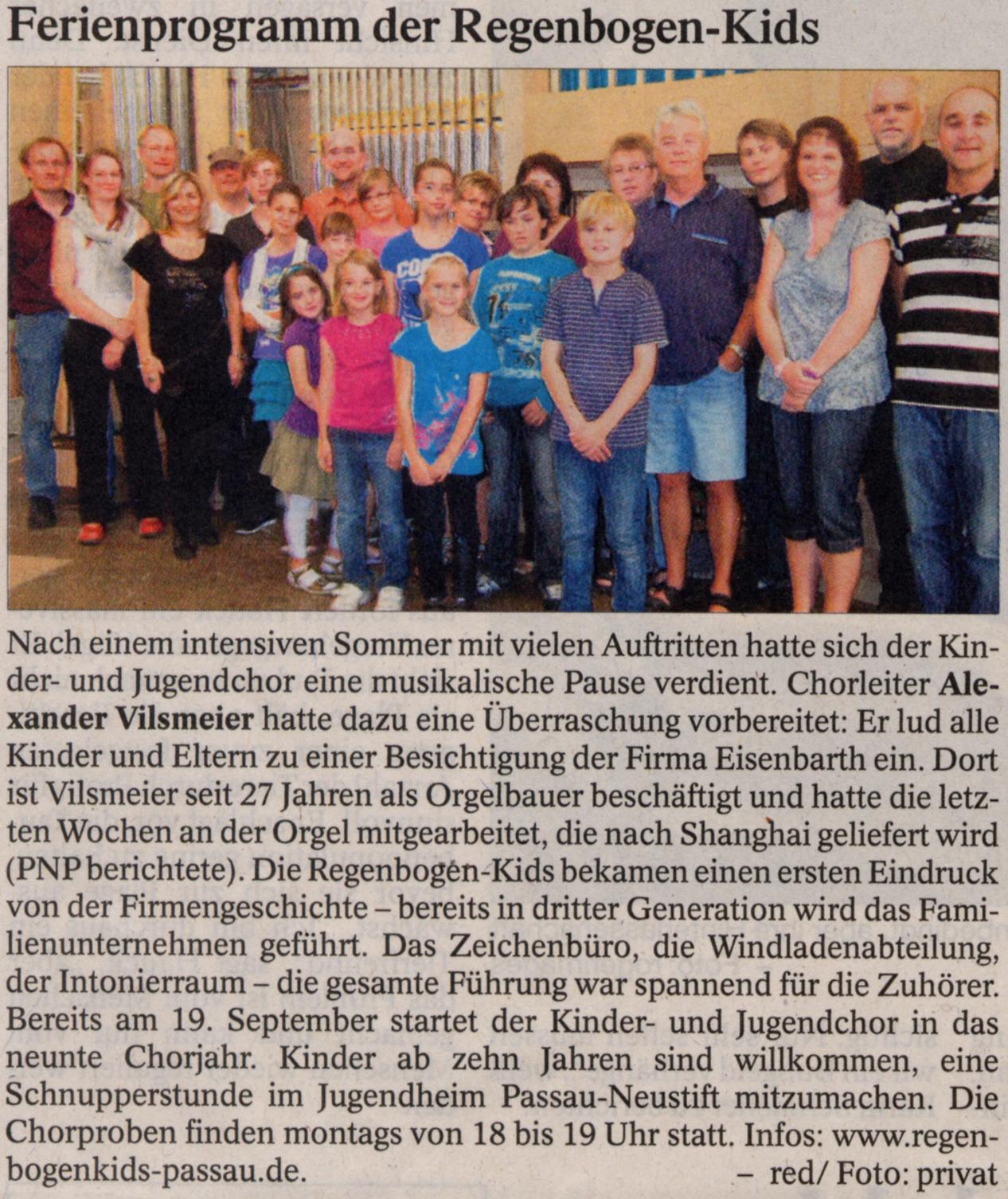 Ferienprogramm der Regenbogen-Kids

Nach einem intensiven Sommer mit vielen Auftritten hatte sich der Kinder- und Jugendchor eine musikalische Pause verdient. Chorleiter Alexander Vilsmeier hatte dazu eine Überraschung vorbereitet: Er lud alle Kinder und Eltern zu einer Besichtigung der Firma Eisenbarth ein. Dort ist Vilsmeier seit 27 Jahren als Orgelbauer beschäftigt und hatte die letzten Wochen an der Orgel mitgearbeitet, die nach Shanghai geliefert wird (PNP berichtete). Die Regenbogen-Kids bekamen einen ersten Eindruck von der Firmengeschichte – bereits in dritter Generation wird das Familienunternehmen geführt. Das Zeichenbüro, die Windladenabteilung, der Intonierraum – die gesamte Führung war spannend für die Zuhörer. Bereits am 19. September startet der Kinder- und Jugendchor in das neunte Chorjahr. Kinder ab zehn Jahren sind willkommen, eine Schnupperstunde im Jugendheim Passau-Neustift mitzumachen. Die Chorproben finden montags von 18 bis 19 Uhr statt. Infos: www.regenbogenkids-passau.de. – red/ Foto: privat